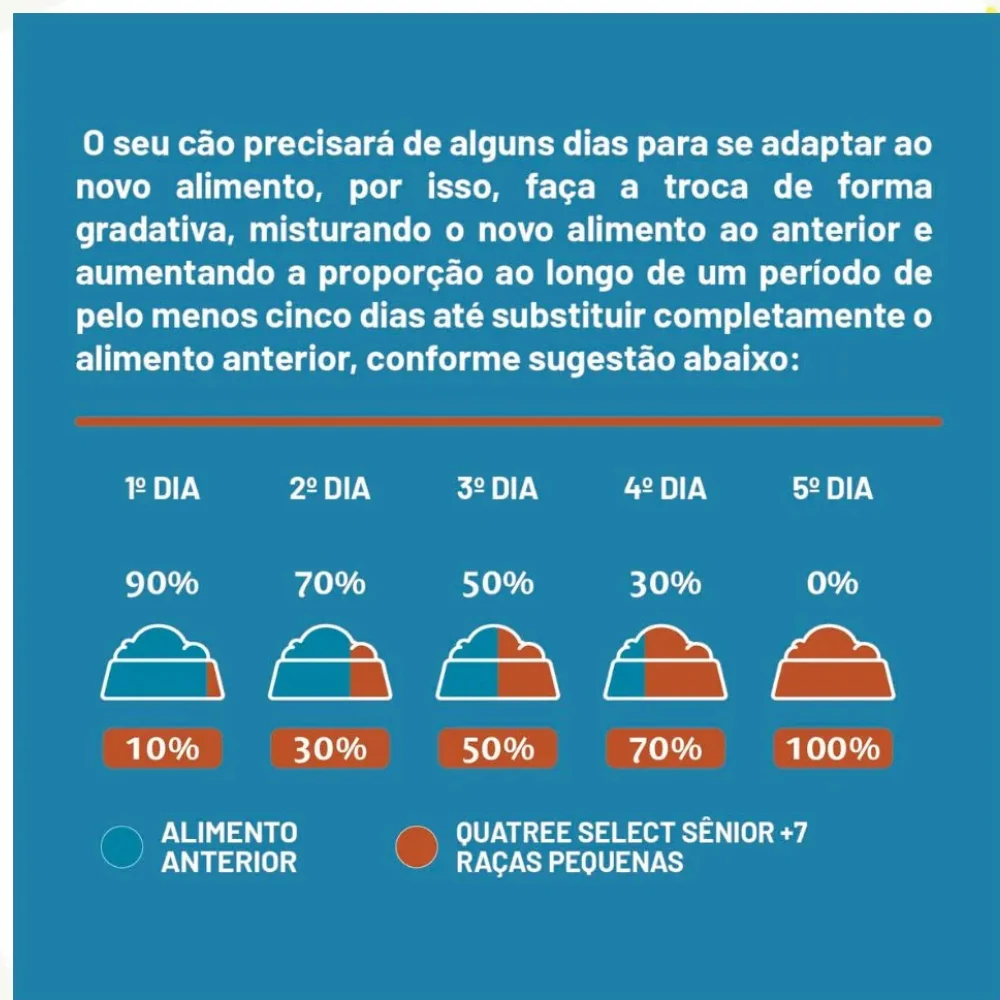 O seu cão precisará de alguns dias para se adaptar ao novo alimento, por isso, faça a troca de forma gradativa, misturando o novo alimento ao anterior e aumentando a proporção ao longo de um período de pelo menos cinco dias até substituir completamente o alimento anterior, conforme sugestão abaixo:

| 1º DIA | 2º DIA | 3º DIA | 4º DIA | 5º DIA |
|---|---|---|---|---|
| 90% | 70% | 50% | 30% | 0% |
| 10% | 30% | 50% | 70% | 100% |

ALIMENTO ANTERIOR

QUATREE SELECT SÊNIOR +7 RAÇAS PEQUENAS